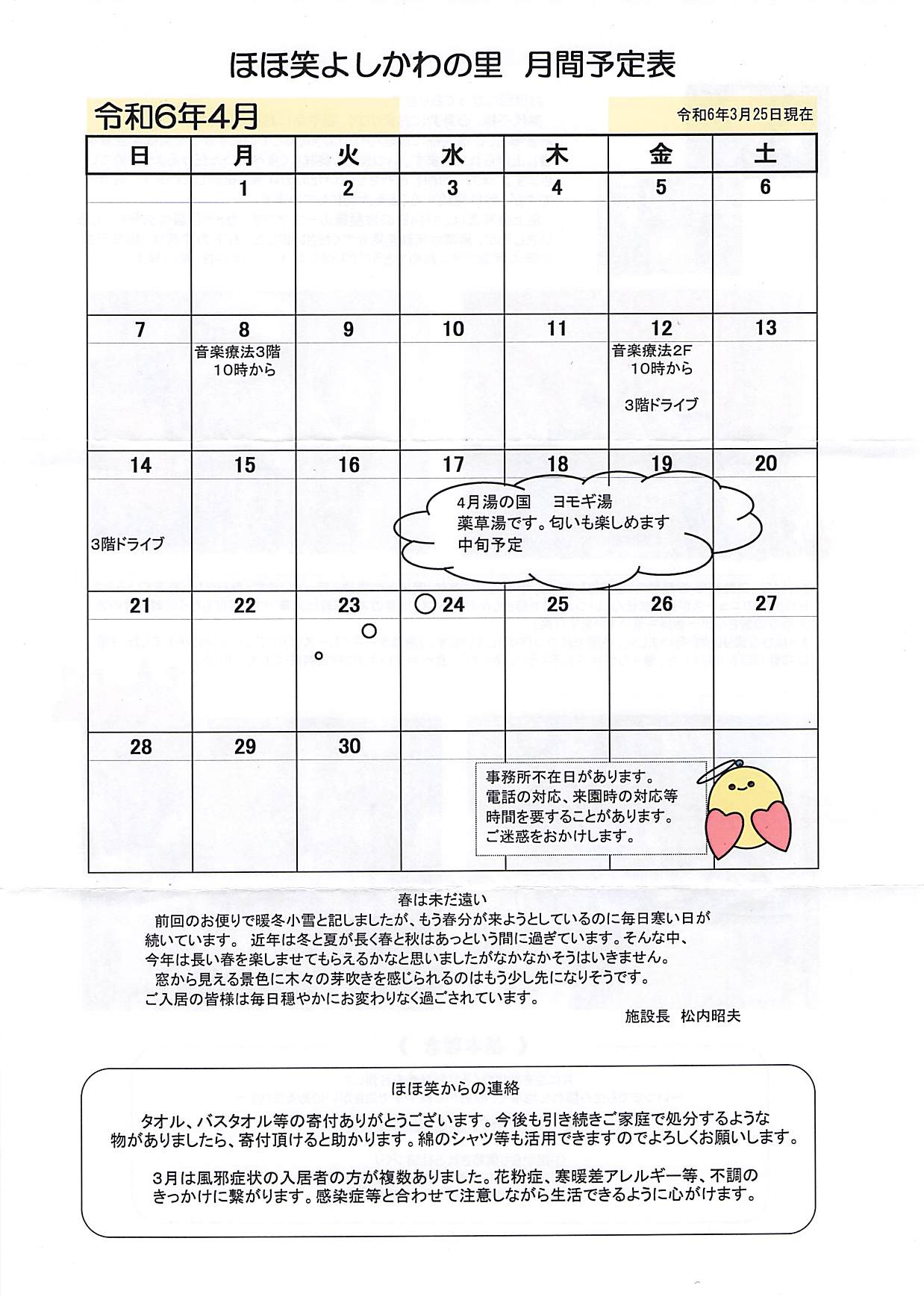 ほほ笑よしかわの里　月間予定表

令和6年4月

令和6年3月25日現在

| 日 | 月 | 火 | 水 | 木 | 金 | 土 |
|---|---|---|---|---|---|---|
|  | 1 | 2 | 3 | 4 | 5 | 6 |
| 7 | 8 音楽療法3階 10時から | 9 | 10 | 11 | 12 音楽療法2F 10時から 3階ドライブ | 13 |
| 14 3階ドライブ | 15 | 16 | 17 | 18 | 19 | 20 |
| 21 | 22 | 23 | 24 | 25 | 26 | 27 |
| 28 | 29 | 30 |  |  |  |  |

4月湯の国　ヨモギ湯
薬草湯です。匂いも楽しめます
中旬予定

事務所不在日があります。
電話の対応、来園時の対応等
時間を要することがあります。
ご迷惑をおかけします。

春は未だ遠い

前回のお便りで暖冬小雪と記しましたが、もう春分が来ようとしているのに毎日寒い日が続いています。 近年は冬と夏が長く春と秋はあっという間に過ぎています。そんな中、今年は長い春を楽しませてもらえるかなと思いましたがなかなかそうはいきません。

窓から見える景色に木々の芽吹きを感じられるのはもう少し先になりそうです。

ご入居の皆様は毎日穏やかにお変わりなく過ごされています。

施設長　松内昭夫

ほほ笑からの連絡

タオル、バスタオル等の寄付ありがとうございます。今後も引き続きご家庭で処分するような物がありましたら、寄付頂けると助かります。綿のシャツ等も活用できますのでよろしくお願いします。

3月は風邪症状の入居者の方が複数ありました。花粉症、寒暖差アレルギー等、不調のきっかけに繋がります。感染症等と合わせて注意しながら生活できるように心がけます。